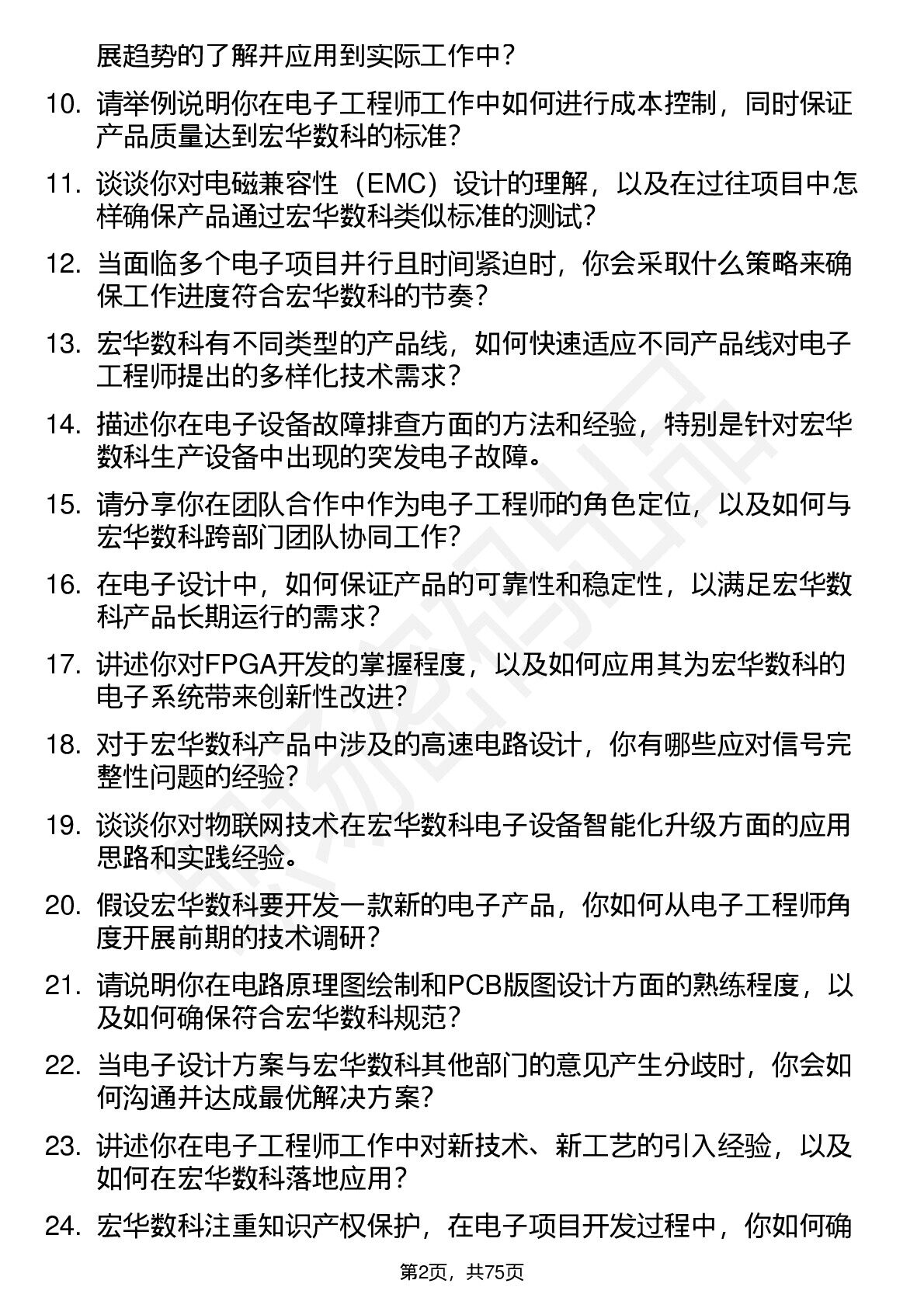 展趋势的了解并应用到实际工作中？

10. 请举例说明你在电子工程师工作中如何进行成本控制，同时保证产品质量达到宏华数科的标准？

11. 谈谈你对电磁兼容性（EMC）设计的理解，以及在过往项目中怎样确保产品通过宏华数科类似标准的测试？

12. 当面临多个电子项目并行且时间紧迫时，你会采取什么策略来确保工作进度符合宏华数科的节奏？

13. 宏华数科有不同类型的产品线，如何快速适应不同产品线对电子工程师提出的多样化技术需求？

14. 描述你在电子设备故障排查方面的方法和经验，特别是针对宏华数科生产设备中出现的突发电子故障。

15. 请分享你在团队合作中作为电子工程师的角色定位，以及如何与宏华数科跨部门团队协同工作？

16. 在电子设计中，如何保证产品的可靠性和稳定性，以满足宏华数科产品长期运行的需求？

17. 讲述你对FPGA开发的掌握程度，以及如何应用其为宏华数科的电子系统带来创新性改进？

18. 对于宏华数科产品中涉及的高速电路设计，你有哪些应对信号完整性问题的经验？

19. 谈谈你对物联网技术在宏华数科电子设备智能化升级方面的应用思路和实践经验。

20. 假设宏华数科要开发一款新的电子产品，你如何从电子工程师角度开展前期的技术调研？

21. 请说明你在电路原理图绘制和PCB版图设计方面的熟练程度，以及如何确保符合宏华数科规范？

22. 当电子设计方案与宏华数科其他部门的意见产生分歧时，你会如何沟通并达成最优解决方案？

23. 讲述你在电子工程师工作中对新技术、新工艺的引入经验，以及如何在宏华数科落地应用？

24. 宏华数科注重知识产权保护，在电子项目开发过程中，你如何确

第2页，共75页